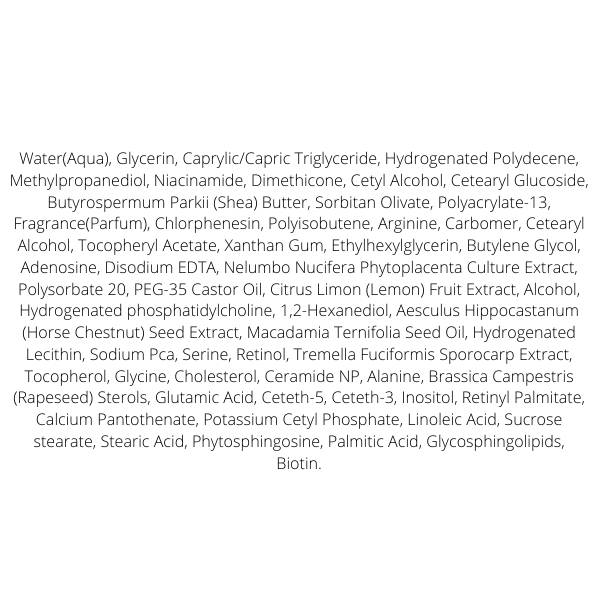 Water(Aqua), Glycerin, Caprylic/Capric Triglyceride, Hydrogenated Polydecene, Methylpropanediol, Niacinamide, Dimethicone, Cetyl Alcohol, Cetearyl Glucoside, Butyrospermum Parkii (Shea) Butter, Sorbitan Olivate, Polyacrylate-13, Fragrance(Parfum), Chlorphenesin, Polyisobutene, Arginine, Carbomer, Cetearyl Alcohol, Tocopheryl Acetate, Xanthan Gum, Ethylhexylglycerin, Butylene Glycol, Adenosine, Disodium EDTA, Nelumbo Nucifera Phytoplacenta Culture Extract, Polysorbate 20, PEG-35 Castor Oil, Citrus Limon (Lemon) Fruit Extract, Alcohol, Hydrogenated phosphatidylcholine, 1,2-Hexanediol, Aesculus Hippocastanum (Horse Chestnut) Seed Extract, Macadamia Ternifolia Seed Oil, Hydrogenated Lecithin, Sodium Pca, Serine, Retinol, Tremella Fuciformis Sporocarp Extract, Tocopherol, Glycine, Cholesterol, Ceramide NP, Alanine, Brassica Campestris (Rapeseed) Sterols, Glutamic Acid, Ceteth-5, Ceteth-3, Inositol, Retinyl Palmitate, Calcium Pantothenate, Potassium Cetyl Phosphate, Linoleic Acid, Sucrose stearate, Stearic Acid, Phytosphingosine, Palmitic Acid, Glycosphingolipids, Biotin.